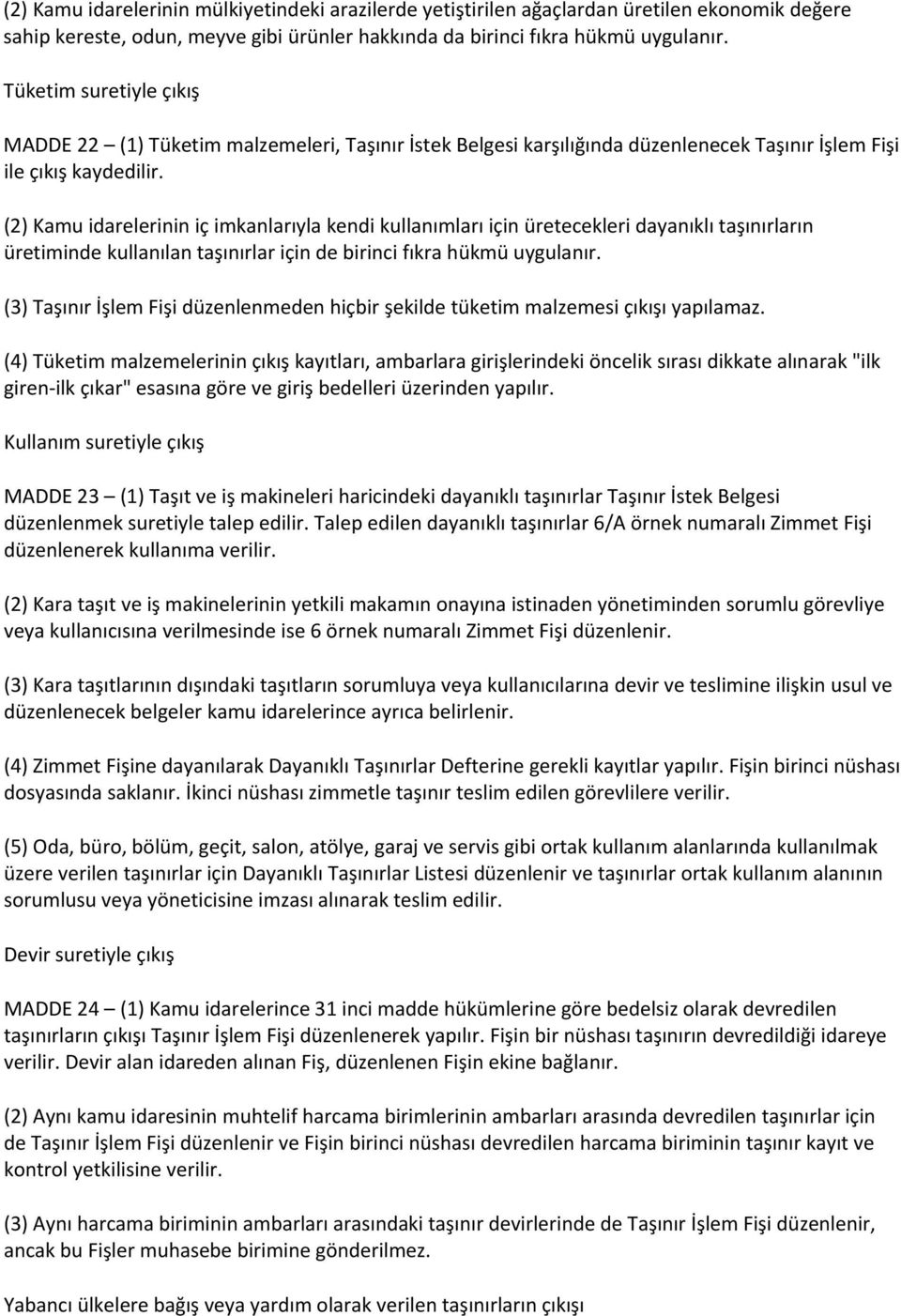 (2) Kamu idarelerinin mülkiyetindeki arazilerde yetiştirilen ağaçlardan üretilen ekonomik değere sahip kereste, odun, meyve gibi ürünler hakkında da birinci fıkra hükmü uygulanır.

Tüketim suretiyle çıkış

MADDE 22 – (1) Tüketim malzemeleri, Taşınır İstek Belgesi karşılığında düzenlenecek Taşınır İşlem Fişi ile çıkış kaydedilir.

(2) Kamu idarelerinin iç imkanlarıyla kendi kullanımları için üretecekleri dayanıklı taşınırların üretiminde kullanılan taşınırlar için de birinci fıkra hükmü uygulanır.

(3) Taşınır İşlem Fişi düzenlenmeden hiçbir şekilde tüketim malzemesi çıkışı yapılamaz.

(4) Tüketim malzemelerinin çıkış kayıtları, ambarlara girişlerindeki öncelik sırası dikkate alınarak "ilk giren-ilk çıkar" esasına göre ve giriş bedelleri üzerinden yapılır.

Kullanım suretiyle çıkış

MADDE 23 – (1) Taşıt ve iş makineleri haricindeki dayanıklı taşınırlar Taşınır İstek Belgesi düzenlenmek suretiyle talep edilir. Talep edilen dayanıklı taşınırlar 6/A örnek numaralı Zimmet Fişi düzenlenerek kullanıma verilir.

(2) Kara taşıt ve iş makinelerinin yetkili makamın onayına istinaden yönetiminden sorumlu görevliye veya kullanıcısına verilmesinde ise 6 örnek numaralı Zimmet Fişi düzenlenir.

(3) Kara taşıtlarının dışındaki taşıtların sorumluya veya kullanıcılarına devir ve teslimine ilişkin usul ve düzenlenecek belgeler kamu idarelerince ayrıca belirlenir.

(4) Zimmet Fişine dayanılarak Dayanıklı Taşınırlar Defterine gerekli kayıtlar yapılır. Fişin birinci nüshası dosyasında saklanır. İkinci nüshası zimmetle taşınır teslim edilen görevlilere verilir.

(5) Oda, büro, bölüm, geçit, salon, atölye, garaj ve servis gibi ortak kullanım alanlarında kullanılmak üzere verilen taşınırlar için Dayanıklı Taşınırlar Listesi düzenlenir ve taşınırlar ortak kullanım alanının sorumlusu veya yöneticisine imzası alınarak teslim edilir.

Devir suretiyle çıkış

MADDE 24 – (1) Kamu idarelerince 31 inci madde hükümlerine göre bedelsiz olarak devredilen taşınırların çıkışı Taşınır İşlem Fişi düzenlenerek yapılır. Fişin bir nüshası taşınırın devredildiği idareye verilir. Devir alan idareden alınan Fiş, düzenlenen Fişin ekine bağlanır.

(2) Aynı kamu idaresinin muhtelif harcama birimlerinin ambarları arasında devredilen taşınırlar için de Taşınır İşlem Fişi düzenlenir ve Fişin birinci nüshası devredilen harcama biriminin taşınır kayıt ve kontrol yetkilisine verilir.

(3) Aynı harcama biriminin ambarları arasındaki taşınır devirlerinde de Taşınır İşlem Fişi düzenlenir, ancak bu Fişler muhasebe birimine gönderilmez.

Yabancı ülkelere bağış veya yardım olarak verilen taşınırların çıkışı